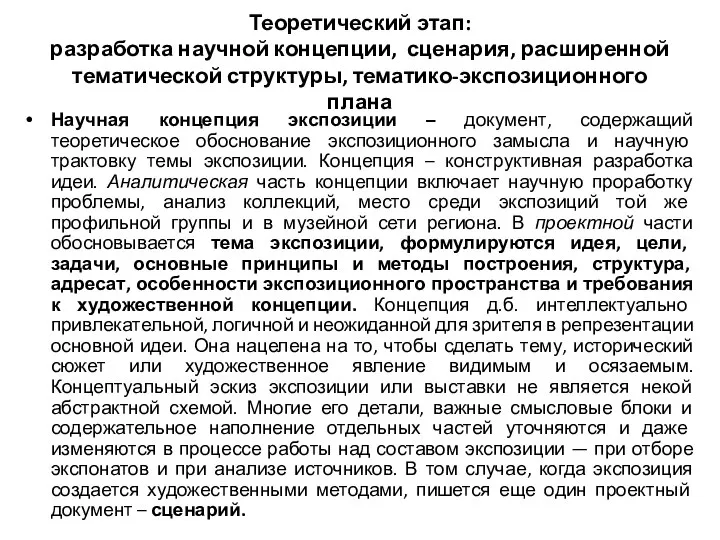 Теоретический этап:
разработка научной концепции, сценария, расширенной тематической структуры, тематико-экспозиционного плана

• Научная концепция экспозиции – документ, содержащий теоретическое обоснование экспозиционного замысла и научную трактовку темы экспозиции. Концепция – конструктивная разработка идеи. Аналитическая часть концепции включает научную проработку проблемы, анализ коллекций, место среди экспозиций той же профильной группы и в музейной сети региона. В проектной части обосновывается тема экспозиции, формулируются идея, цели, задачи, основные принципы и методы построения, структура, адресат, особенности экспозиционного пространства и требования к художественной концепции. Концепция д.б. интеллектуально привлекательной, логичной и неожиданной для зрителя в репрезентации основной идеи. Она нацелена на то, чтобы сделать тему, исторический сюжет или художественное явление видимым и осязаемым. Концептуальный эскиз экспозиции или выставки не является некой абстрактной схемой. Многие его детали, важные смысловые блоки и содержательное наполнение отдельных частей уточняются и даже изменяются в процессе работы над составом экспозиции — при отборе экспонатов и при анализе источников. В том случае, когда экспозиция создается художественными методами, пишется еще один проектный документ – сценарий.